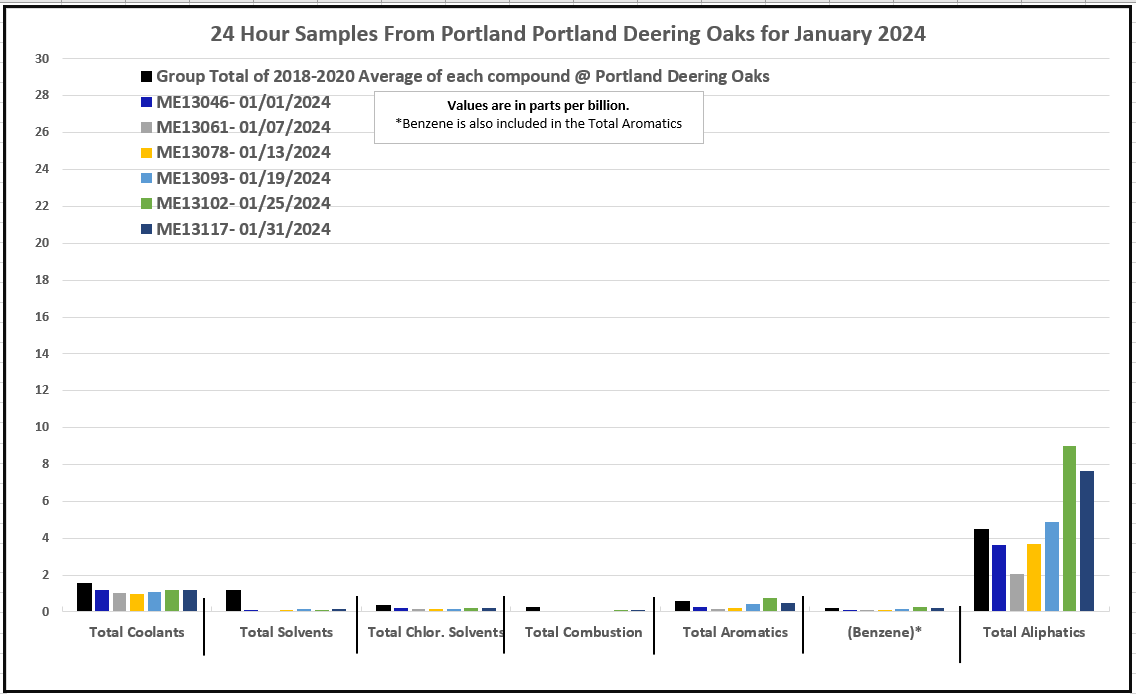 24 Hour Samples From Portland Portland Deering Oaks for January 2024

Group Total of 2018-2020 Average of each compound @ Portland Deering Oaks
ME13046- 01/01/2024
ME13061- 01/07/2024
ME13078- 01/13/2024
ME13093- 01/19/2024
ME13102- 01/25/2024
ME13117- 01/31/2024

Values are in parts per billion.
*Benzene is also included in the Total Aromatics

30
28
26
24
22
20
18
16
14
12
10
8
6
4
2
0

Total Coolants
Total Solvents
Total Chlor. Solvents
Total Combustion
Total Aromatics
(Benzene)*
Total Aliphatics